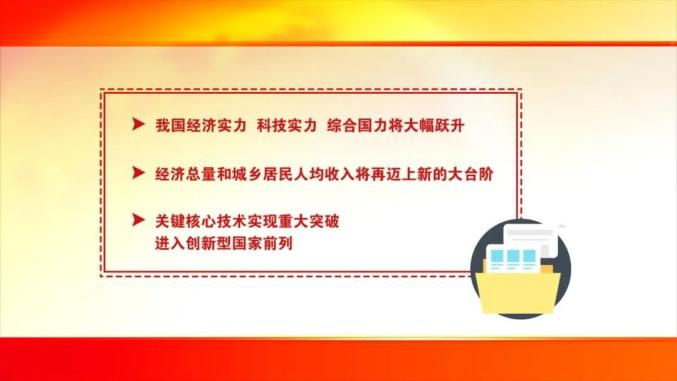 ➤ 我国经济实力 科技实力 综合国力将大幅跃升

➤ 经济总量和城乡居民人均收入将再迈上新的大台阶

➤ 关键核心技术实现重大突破
进入创新型国家前列